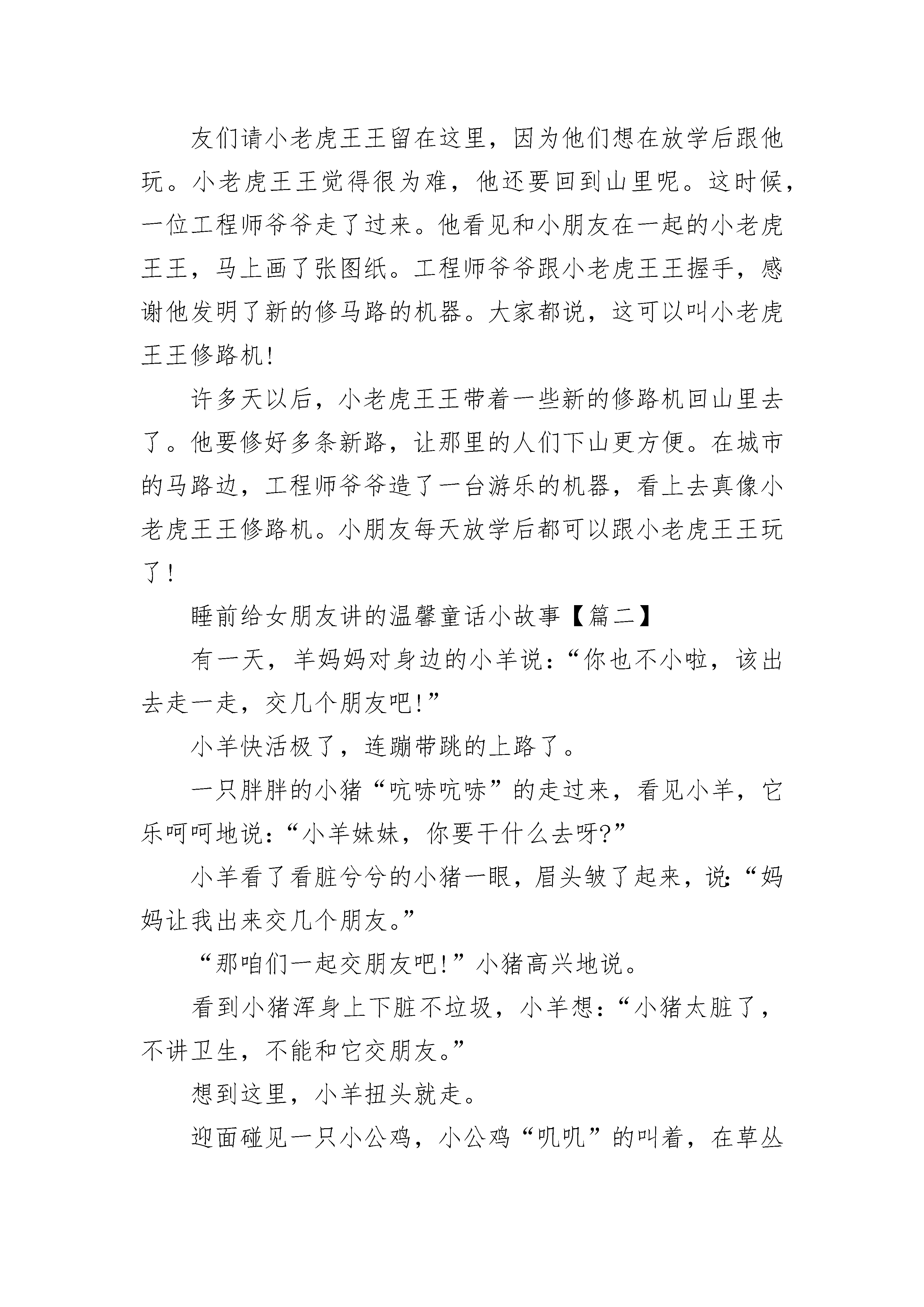 友们请小老虎王王留在这里，因为他们想在放学后跟他玩。小老虎王王觉得很为难，他还要回到山里呢。这时候，一位工程师爷爷走了过来。他看见和小朋友在一起的小老虎王王，马上画了张图纸。工程师爷爷跟小老虎王王握手，感谢他发明了新的修马路的机器。大家都说，这可以叫小老虎王王修路机！

许多天以后，小老虎王王带着一些新的修路机回山里去了。他要修好多条新路，让那里的人们下山更方便。在城市的马路边，工程师爷爷造了一台游乐的机器，看上去真像小老虎王王修路机。小朋友每天放学后都可以跟小老虎王王玩了！

睡前给女朋友讲的温馨童话小故事【篇二】

有一天，羊妈妈对身边的小羊说：“你也不小啦，该出去走一走，交几个朋友吧！”

小羊快活极了，连蹦带跳的上路了。

一只胖胖的小猪“吭哧吭哧”的走过来，看见小羊，它乐呵呵地说：“小羊妹妹，你要干什么去呀?”

小羊看了看脏兮兮的小猪一眼，眉头皱了起来，说：“妈妈让我出来交几个朋友。”

“那咱们一起交朋友吧！”小猪高兴地说。

看到小猪浑身上下脏不垃圾，小羊想：“小猪太脏了，不讲卫生，不能和它交朋友。”

想到这里，小羊扭头就走。

迎面碰见一只小公鸡，小公鸡“叽叽”的叫着，在草丛